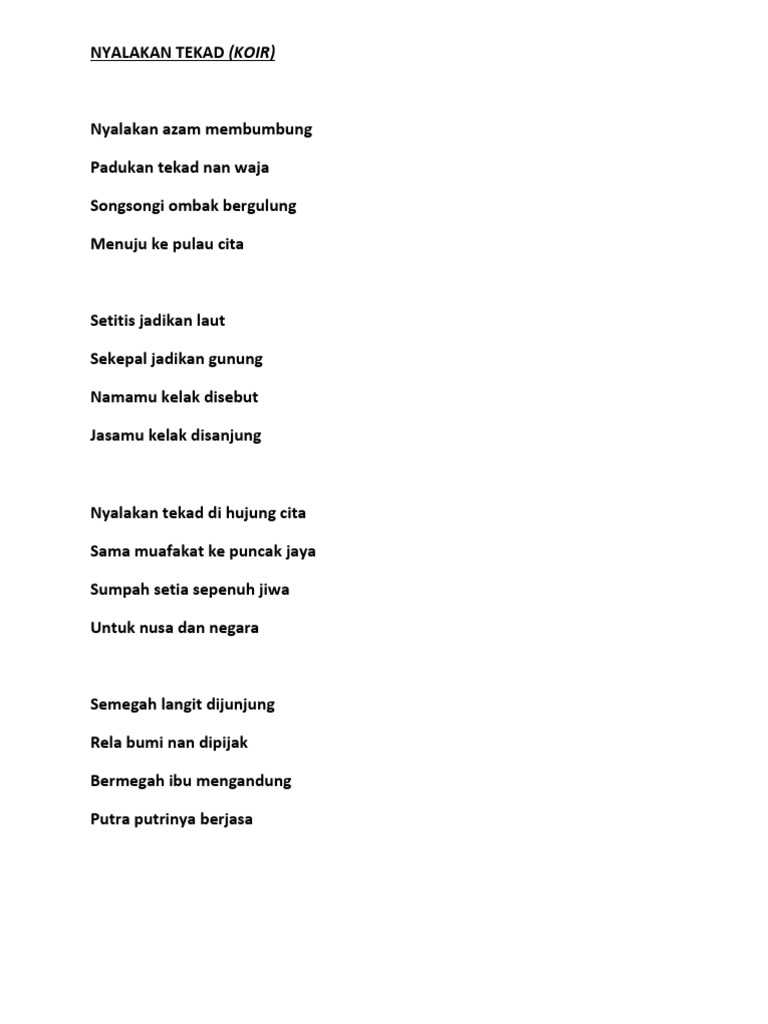 NYALAKAN TEKAD (KOIR)

Nyalakan azam membumbung
Padukan tekad nan waja
Songsongi ombak bergulung
Menuju ke pulau cita

Setitis jadikan laut
Sekepal jadikan gunung
Namamu kelak disebut
Jasamu kelak disanjung

Nyalakan tekad di hujung cita
Sama muafakat ke puncak jaya
Sumpah setia sepenuh jiwa
Untuk nusa dan negara

Semegah langit dijunjung
Rela bumi nan dipijak
Bermegah ibu mengandung
Putra putrinya berjasa